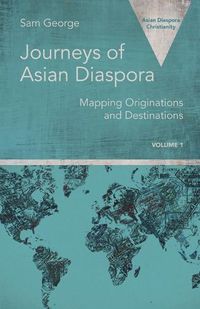 Sam George

Asian Diaspora Christianity

Journeys of Asian Diaspora

Mapping Originations and Destinations

VOLUME 1